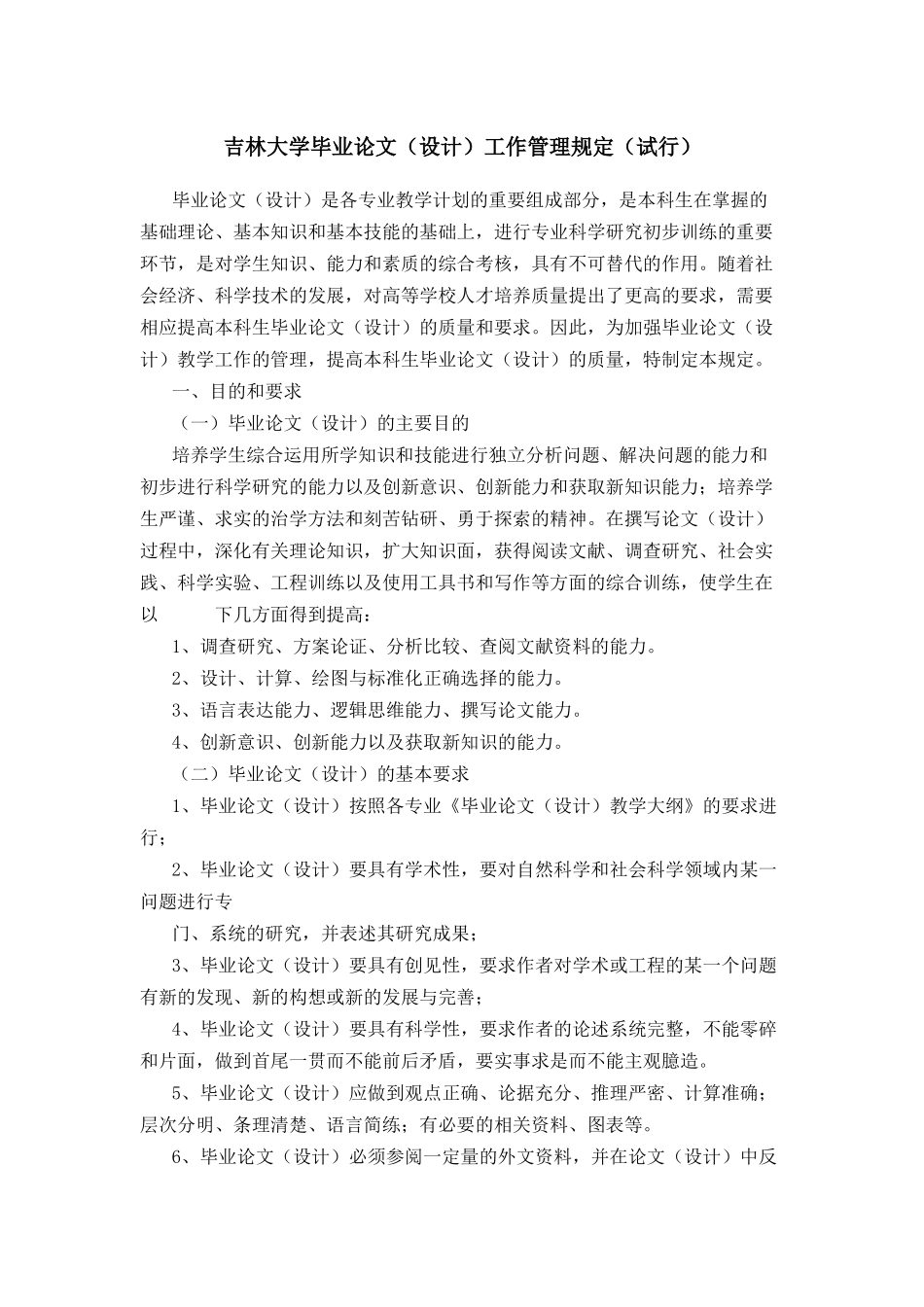 吉林大学毕业论文（设计）工作管理规定（试行）

毕业论文（设计）是各专业教学计划的重要组成部分，是本科生在掌握的基础理论、基本知识和基本技能的基础上，进行专业科学研究初步训练的重要环节，是对学生知识、能力和素质的综合考核，具有不可替代的作用。随着社会经济、科学技术的发展，对高等学校人才培养质量提出了更高的要求，需要相应提高本科生毕业论文（设计）的质量和要求。因此，为加强毕业论文（设计）教学工作的管理，提高本科生毕业论文（设计）的质量，特制定本规定。

一、目的和要求

（一）毕业论文（设计）的主要目的

培养学生综合运用所学知识和技能进行独立分析问题、解决问题的能力和初步进行科学研究的能力以及创新意识、创新能力和获取新知识能力；培养学生严谨、求实的治学方法和刻苦钻研、勇于探索的精神。在撰写论文（设计）过程中，深化有关理论知识，扩大知识面，获得阅读文献、调查研究、社会实践、科学实验、工程训练以及使用工具书和写作等方面的综合训练，使学生在以　　下几方面得到提高：

1、调查研究、方案论证、分析比较、查阅文献资料的能力。

2、设计、计算、绘图与标准化正确选择的能力。

3、语言表达能力、逻辑思维能力、撰写论文能力。

4、创新意识、创新能力以及获取新知识的能力。

（二）毕业论文（设计）的基本要求

1、毕业论文（设计）按照各专业《毕业论文（设计）教学大纲》的要求进行；

2、毕业论文（设计）要具有学术性，要对自然科学和社会科学领域内某一问题进行专

门、系统的研究，并表述其研究成果；

3、毕业论文（设计）要具有创见性，要求作者对学术或工程的某一个问题有新的发现、新的构想或新的发展与完善；

4、毕业论文（设计）要具有科学性，要求作者的论述系统完整，不能零碎和片面，做到首尾一贯而不能前后矛盾，要实事求是而不能主观臆造。

5、毕业论文（设计）应做到观点正确、论据充分、推理严密、计算准确；层次分明、条理清楚、语言简练；有必要的相关资料、图表等。

6、毕业论文（设计）必须参阅一定量的外文资料，并在论文（设计）中反